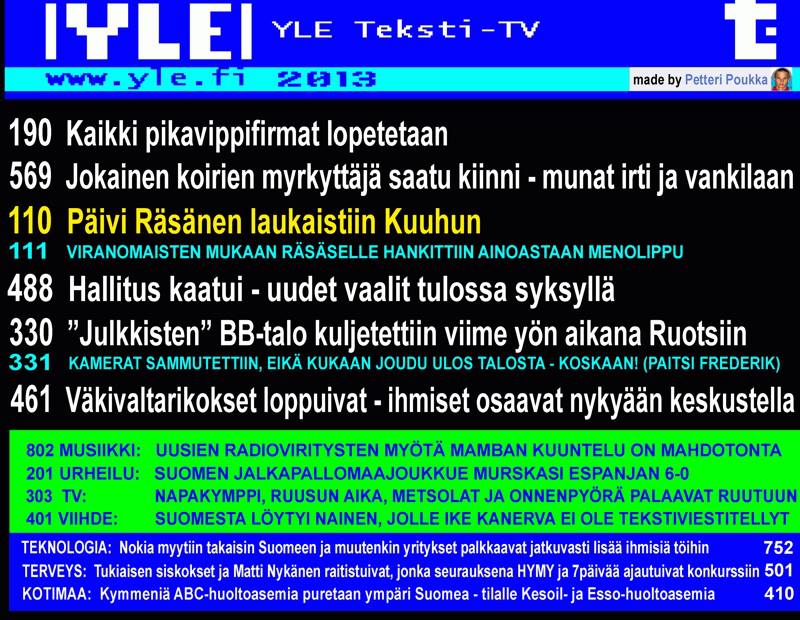 YLE YLE Teksti-TV

www.yle.fi 2013

made by Petteri Poukka

190 Kaikki pikavippifirmat lopetetaan

569 Jokainen koirien myrkyttäjä saatu kiinni - munat irti ja vankilaan

110 Päivi Räsänen laukaistiin Kuuhun

111 VIRANOMAISTEN MUKAAN RÄSÄSELLE HANKITTIIN AINOASTAAN MENOLIPPU

488 Hallitus kaatui - uudet vaalit tulossa syksyllä

330 "Julkkisten" BB-talo kuljetettiin viime yön aikana Ruotsiin

331 KAMERAT SAMMUTETTIIN, EIKÄ KUKAAN JOUDU ULOS TALOSTA - KOSKAAN! (PAITSI FREDERIK)

461 Väkivaltarikokset loppuivat - ihmiset osaavat nykyään keskustella

802 MUSIIKKI: UUSIEN RADIOVIRITYSTEN MYÖTÄ MAMBAN KUUNTELU ON MAHDOTONTA

201 URHEILU: SUOMEN JALKAPALLOMAAJOUKKUE MURSKASI ESPANJAN 6-0

303 TV: NAPAKYMPPI, RUUSUN AIKA, METSOLAT JA ONNENPYÖRÄ PALAAVAT RUUTUUN

401 VIIHDE: SUOMESTA LÖYTYI NAINEN, JOLLE IKE KANERVA EI OLE TEKSTIVIESTITELLYT

TEKNOLOGIA: Nokia myytiin takaisin Suomeen ja muutenkin yritykset palkkaavat jatkuvasti lisää ihmisiä töihin 752

TERVEYS: Tukiaisen siskokset ja Matti Nykänen raitistuivat, jonka seurauksena HYMY ja 7päivää ajautuivat konkurssiin 501

KOTIMAA: Kymmeniä ABC-huoltoasemia puretaan ympäri Suomea - tilalle Kesoil- ja Esso-huoltoasemia 410